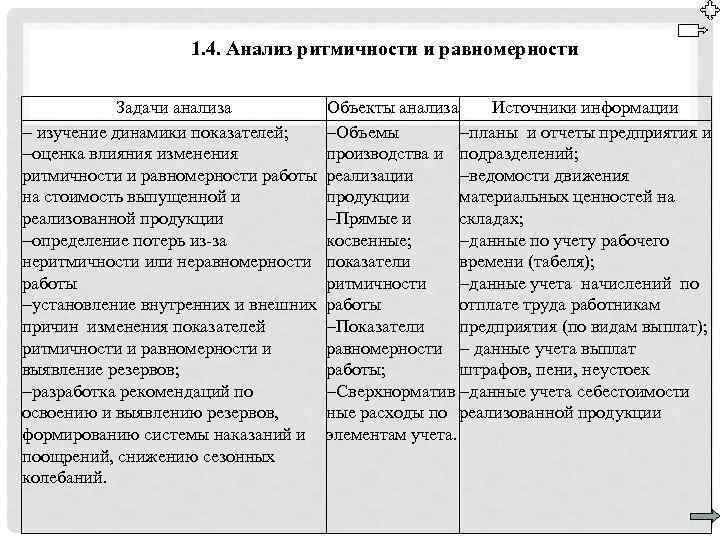 1.4. Анализ ритмичности и равномерности

| Задачи анализа | Объекты анализа | Источники информации |
|---|---|---|
| – изучение динамики показателей; –оценка влияния изменения ритмичности и равномерности работы на стоимость выпущенной и реализованной продукции –определение потерь из-за неритмичности или неравномерности работы –установление внутренних и внешних причин изменения показателей ритмичности и равномерности и выявление резервов; –разработка рекомендаций по освоению и выявлению резервов, формированию системы наказаний и поощрений, снижению сезонных колебаний. | –Объемы производства и реализации продукции –Прямые и косвенные; показатели ритмичности работы –Показатели равномерности работы; –Сверхнормативные расходы по элементам учета. | –планы и отчеты предприятия и подразделений; –ведомости движения материальных ценностей на складах; –данные по учету рабочего времени (табеля); –данные учета начислений по отплате труда работникам предприятия (по видам выплат); – данные учета выплат штрафов, пени, неустоек –данные учета себестоимости реализованной продукции |